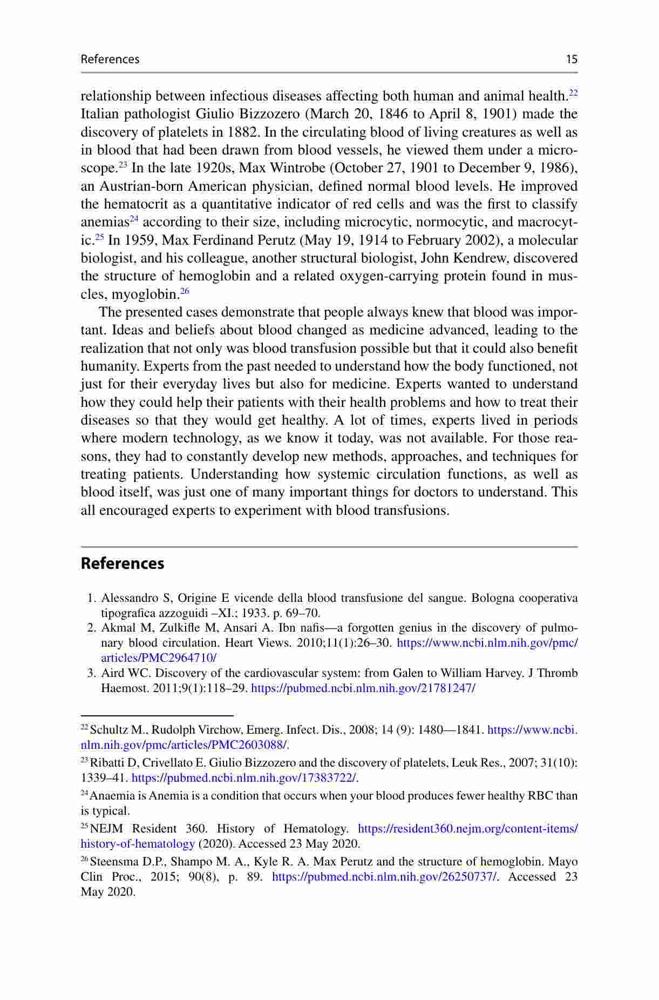 References 15

relationship between infectious diseases affecting both human and animal health.$^{22}$ Italian pathologist Giulio Bizzozero (March 20, 1846 to April 8, 1901) made the discovery of platelets in 1882. In the circulating blood of living creatures as well as in blood that had been drawn from blood vessels, he viewed them under a microscope.$^{23}$ In the late 1920s, Max Wintrobe (October 27, 1901 to December 9, 1986), an Austrian-born American physician, defined normal blood levels. He improved the hematocrit as a quantitative indicator of red cells and was the first to classify anemias$^{24}$ according to their size, including microcytic, normocytic, and macrocytic.$^{25}$ In 1959, Max Ferdinand Perutz (May 19, 1914 to February 2002), a molecular biologist, and his colleague, another structural biologist, John Kendrew, discovered the structure of hemoglobin and a related oxygen-carrying protein found in muscles, myoglobin.$^{26}$

The presented cases demonstrate that people always knew that blood was important. Ideas and beliefs about blood changed as medicine advanced, leading to the realization that not only was blood transfusion possible but that it could also benefit humanity. Experts from the past needed to understand how the body functioned, not just for their everyday lives but also for medicine. Experts wanted to understand how they could help their patients with their health problems and how to treat their diseases so that they would get healthy. A lot of times, experts lived in periods where modern technology, as we know it today, was not available. For those reasons, they had to constantly develop new methods, approaches, and techniques for treating patients. Understanding how systemic circulation functions, as well as blood itself, was just one of many important things for doctors to understand. This all encouraged experts to experiment with blood transfusions.

References

1. Alessandro S, Origine E vicende della blood transfusione del sangue. Bologna cooperativa tipografica azzoguidi –XI.; 1933. p. 69–70.
2. Akmal M, Zulkifle M, Ansari A. Ibn nafis—a forgotten genius in the discovery of pulmonary blood circulation. Heart Views. 2010;11(1):26–30. https://www.ncbi.nlm.nih.gov/pmc/articles/PMC2964710/
3. Aird WC. Discovery of the cardiovascular system: from Galen to William Harvey. J Thromb Haemost. 2011;9(1):118–29. https://pubmed.ncbi.nlm.nih.gov/21781247/

$^{22}$ Schultz M., Rudolph Virchow, Emerg. Infect. Dis., 2008; 14 (9): 1480—1841. https://www.ncbi.nlm.nih.gov/pmc/articles/PMC2603088/.

$^{23}$ Ribatti D, Crivellato E. Giulio Bizzozero and the discovery of platelets, Leuk Res., 2007; 31(10): 1339–41. https://pubmed.ncbi.nlm.nih.gov/17383722/.

$^{24}$ Anaemia is Anemia is a condition that occurs when your blood produces fewer healthy RBC than is typical.

$^{25}$ NEJM Resident 360. History of Hematology. https://resident360.nejm.org/content-items/history-of-hematology (2020). Accessed 23 May 2020.

$^{26}$ Steensma D.P., Shampo M. A., Kyle R. A. Max Perutz and the structure of hemoglobin. Mayo Clin Proc., 2015; 90(8), p. 89. https://pubmed.ncbi.nlm.nih.gov/26250737/. Accessed 23 May 2020.